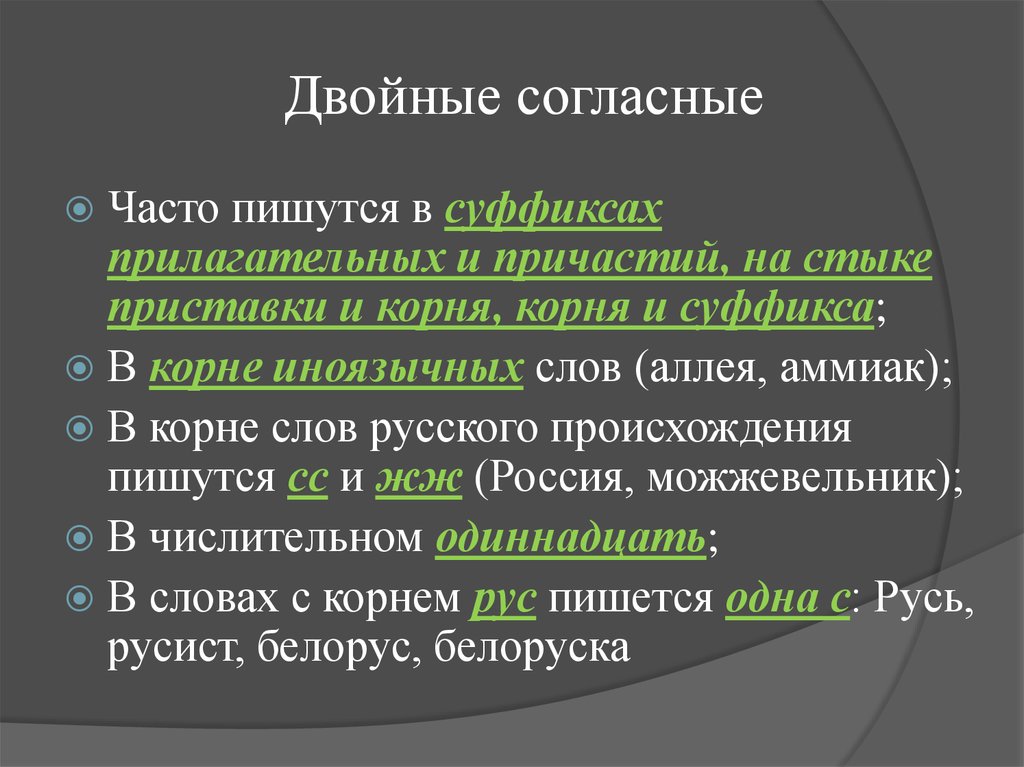 Двойные согласные

Часто пишутся в суффиксах прилагательных и причастий, на стыке приставки и корня, корня и суффикса;

В корне иноязычных слов (аллея, аммиак);

В корне слов русского происхождения пишутся сс и жж (Россия, можжевельник);

В числительном одиннадцать;

В словах с корнем рус пишется одна с: Русь, русист, белорус, белоруска